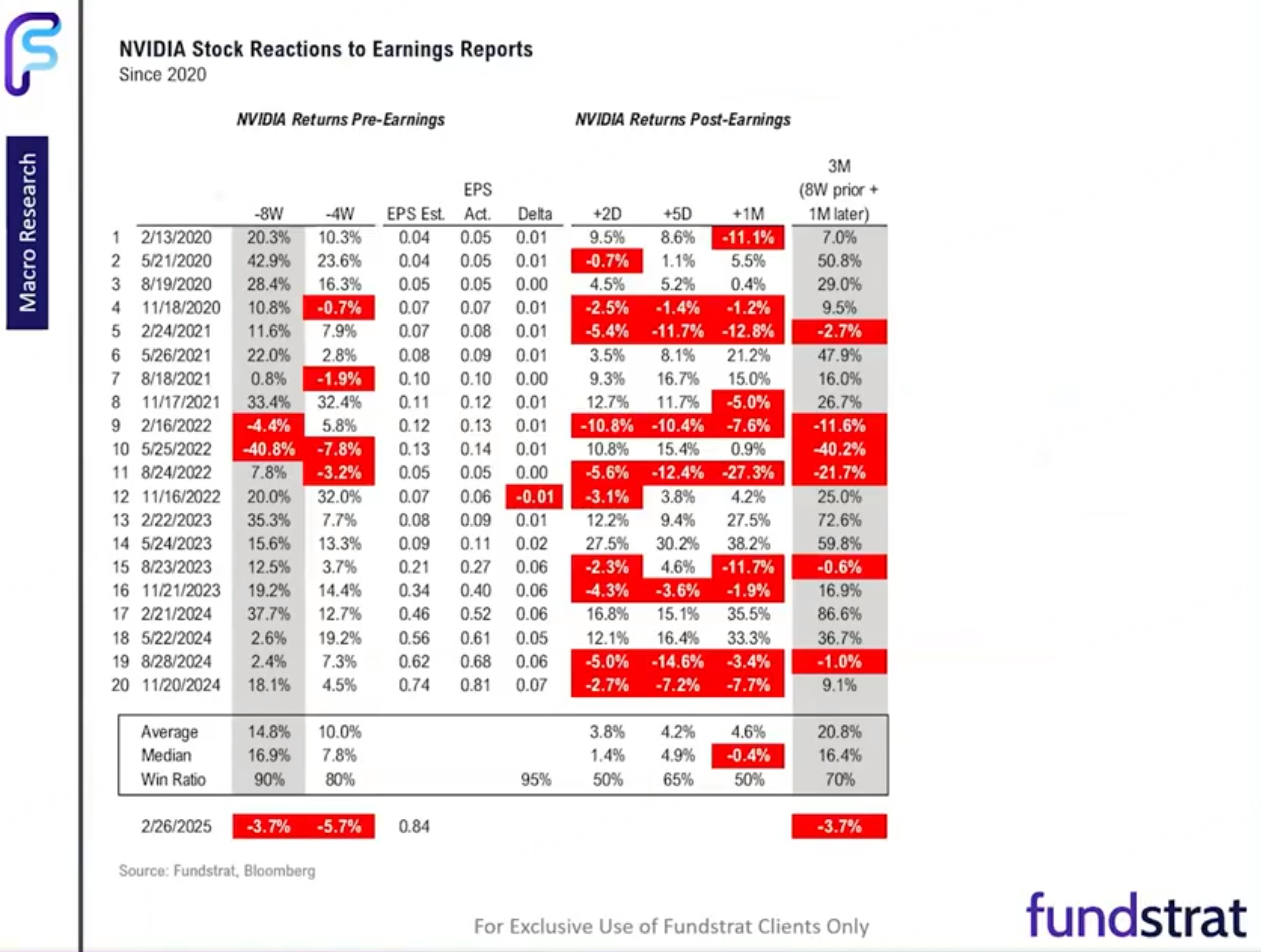 Macro Research

NVIDIA Stock Reactions to Earnings Reports
Since 2020

NVIDIA Returns Pre-Earnings

NVIDIA Returns Post-Earnings

| | | -8W | -4W | EPS Est. | EPS Act. | Delta | +2D | +5D | +1M | 3M (8W prior + 1M later) |
|---|---|---|---|---|---|---|---|---|---|---|
| 1 | 2/13/2020 | 20.3% | 10.3% | 0.04 | 0.05 | 0.01 | 9.5% | 8.6% | -11.1% | 7.0% |
| 2 | 5/21/2020 | 42.9% | 23.6% | 0.04 | 0.05 | 0.01 | -0.7% | 1.1% | 5.5% | 50.8% |
| 3 | 8/19/2020 | 28.4% | 16.3% | 0.05 | 0.05 | 0.00 | 4.5% | 5.2% | 0.4% | 29.0% |
| 4 | 11/18/2020 | 10.8% | -0.7% | 0.07 | 0.07 | 0.01 | -2.5% | -1.4% | -1.2% | 9.5% |
| 5 | 2/24/2021 | 11.6% | 7.9% | 0.07 | 0.08 | 0.01 | -5.4% | -11.7% | -12.8% | -2.7% |
| 6 | 5/26/2021 | 22.0% | 2.8% | 0.08 | 0.09 | 0.01 | 3.5% | 8.1% | 21.2% | 47.9% |
| 7 | 8/18/2021 | 0.8% | -1.9% | 0.10 | 0.10 | 0.00 | 9.3% | 16.7% | 15.0% | 16.0% |
| 8 | 11/17/2021 | 33.4% | 32.4% | 0.11 | 0.12 | 0.01 | 12.7% | 11.7% | -5.0% | 26.7% |
| 9 | 2/16/2022 | -4.4% | 5.8% | 0.12 | 0.13 | 0.01 | -10.8% | -10.4% | -7.6% | -11.6% |
| 10 | 5/25/2022 | -40.8% | -7.8% | 0.13 | 0.14 | 0.01 | 10.8% | 15.4% | 0.9% | -40.2% |
| 11 | 8/24/2022 | 7.8% | -3.2% | 0.05 | 0.05 | 0.00 | -5.6% | -12.4% | -27.3% | -21.7% |
| 12 | 11/16/2022 | 20.0% | 32.0% | 0.07 | 0.06 | -0.01 | -3.1% | 3.8% | 4.2% | 25.0% |
| 13 | 2/22/2023 | 35.3% | 7.7% | 0.08 | 0.09 | 0.01 | 12.2% | 9.4% | 27.5% | 72.6% |
| 14 | 5/24/2023 | 15.6% | 13.3% | 0.09 | 0.11 | 0.02 | 27.5% | 30.2% | 38.2% | 59.8% |
| 15 | 8/23/2023 | 12.5% | 3.7% | 0.21 | 0.27 | 0.06 | -2.3% | 4.6% | -11.7% | -0.6% |
| 16 | 11/21/2023 | 19.2% | 14.4% | 0.34 | 0.40 | 0.06 | -4.3% | -3.6% | -1.9% | 16.9% |
| 17 | 2/21/2024 | 37.7% | 12.7% | 0.46 | 0.52 | 0.06 | 16.8% | 15.1% | 35.5% | 86.6% |
| 18 | 5/22/2024 | 2.6% | 19.2% | 0.56 | 0.61 | 0.05 | 12.1% | 16.4% | 33.3% | 36.7% |
| 19 | 8/28/2024 | 2.4% | 7.3% | 0.62 | 0.68 | 0.06 | -5.0% | -14.6% | -3.4% | -1.0% |
| 20 | 11/20/2024 | 18.1% | 4.5% | 0.74 | 0.81 | 0.07 | -2.7% | -7.2% | -7.7% | 9.1% |
| | Average | 14.8% | 10.0% | | | | 3.8% | 4.2% | 4.6% | 20.8% |
| | Median | 16.9% | 7.8% | | | | 1.4% | 4.9% | -0.4% | 16.4% |
| | Win Ratio | 90% | 80% | | | 95% | 50% | 65% | 50% | 70% |
| | 2/26/2025 | -3.7% | -5.7% | 0.84 | | | | | | -3.7% |

Source: Fundstrat, Bloomberg

For Exclusive Use of Fundstrat Clients Only

fundstrat